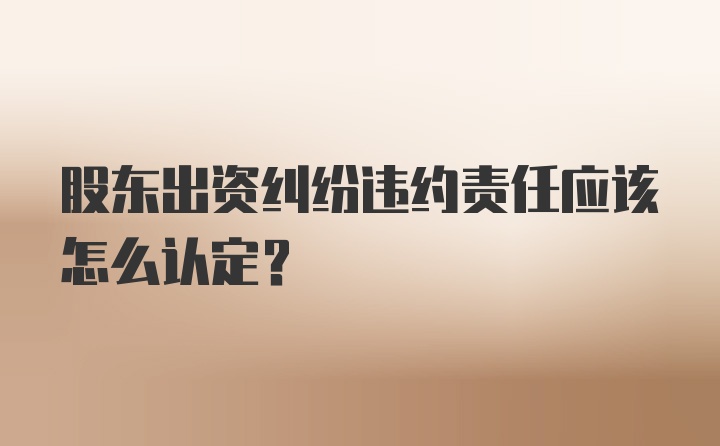 股东出资纠纷违约责任应该怎么认定？